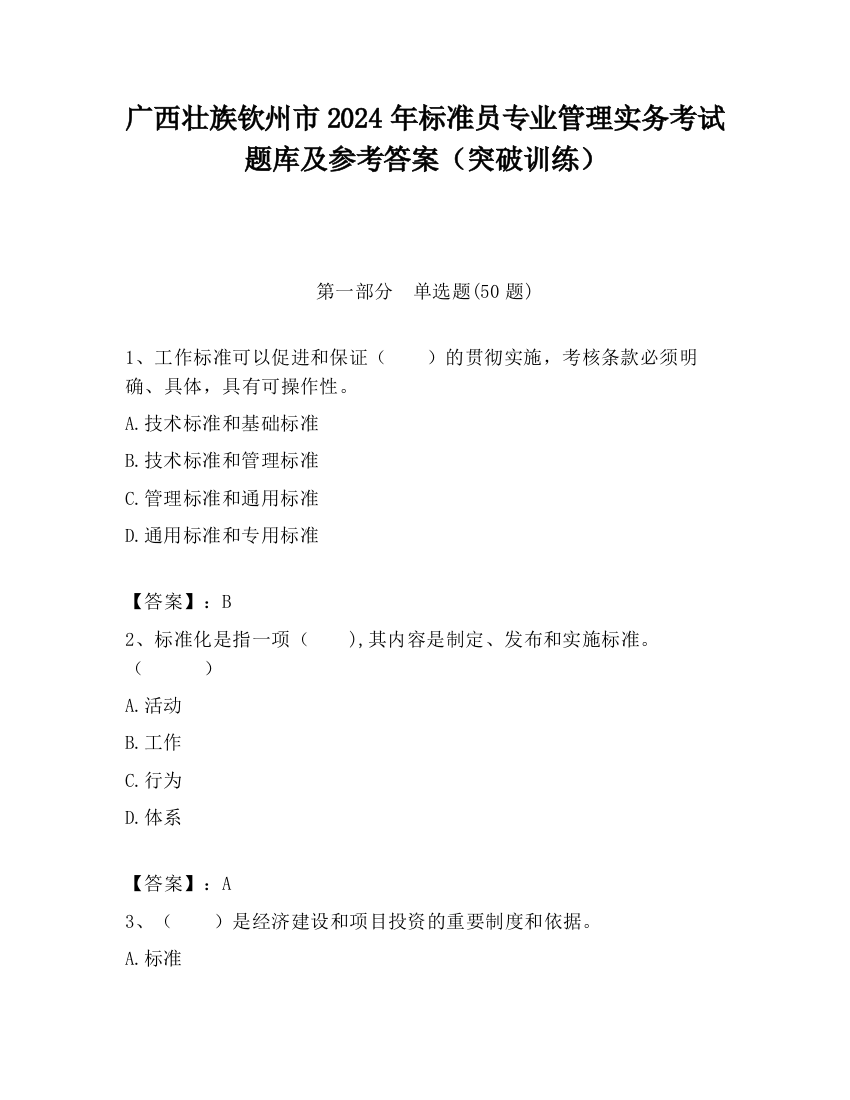 广西壮族钦州市2024年标准员专业管理实务考试题库及参考答案（突破训练）

第一部分　单选题(50题)

1、工作标准可以促进和保证（　　）的贯彻实施，考核条款必须明确、具体，具有可操作性。

A.技术标准和基础标准

B.技术标准和管理标准

C.管理标准和通用标准

D.通用标准和专用标准

【答案】：B

2、标准化是指一项（　　),其内容是制定、发布和实施标准。（　　　）

A.活动

B.工作

C.行为

D.体系

【答案】：A

3、（　　）是经济建设和项目投资的重要制度和依据。

A.标准